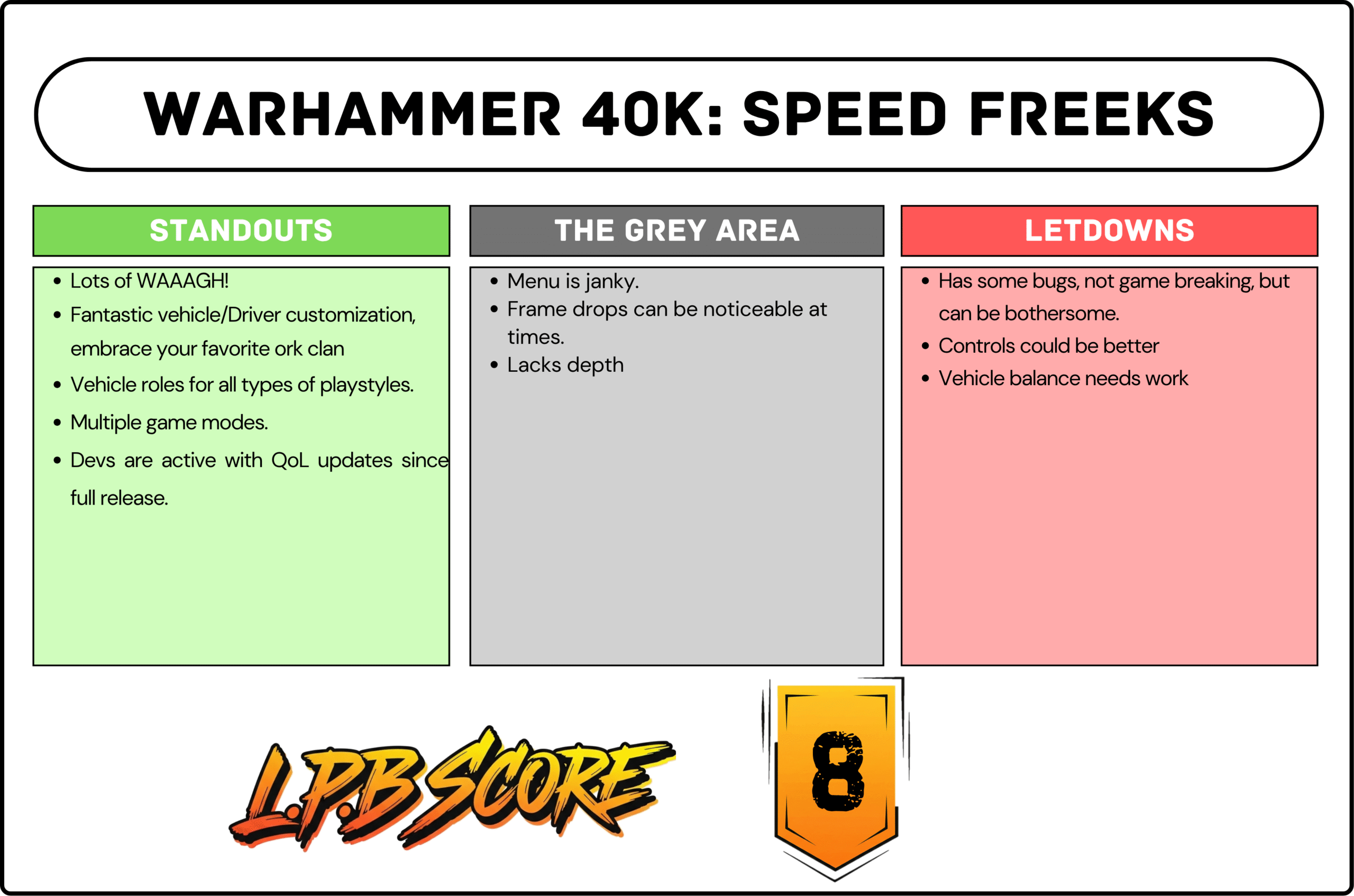 WARHAMMER 40K: SPEED FREEKS

STANDOUTS

- Lots of WAAAGH!
- Fantastic vehicle/Driver customization, embrace your favorite ork clan
- Vehicle roles for all types of playstyles.
- Multiple game modes.
- Devs are active with QoL updates since full release.

THE GREY AREA

- Menu is janky.
- Frame drops can be noticeable at times.
- Lacks depth

LETDOWNS

- Has some bugs, not game breaking, but can be bothersome.
- Controls could be better
- Vehicle balance needs work

L.P.B SCORE

8